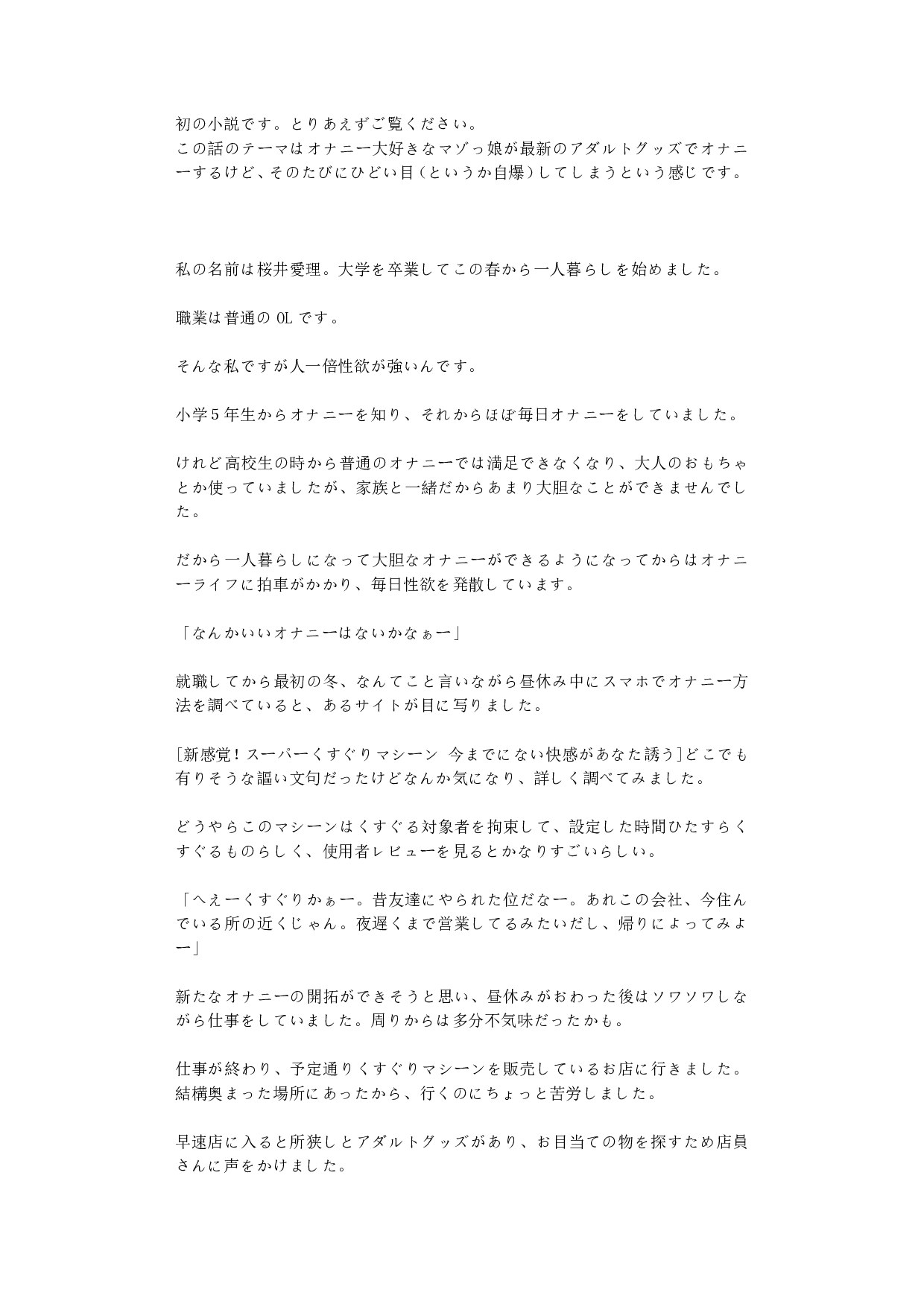 初の小説です。とりあえずご覧ください。
この話のテーマはオナニー大好きなマゾっ娘が最新のアダルトグッズでオナニーするけど、そのたびにひどい目（というか自爆）してしまうという感じです。

私の名前は桜井愛理。大学を卒業してこの春から一人暮らしを始めました。

職業は普通の OL です。

そんな私ですが人一倍性欲が強いんです。

小学５年生からオナニーを知り、それからほぼ毎日オナニーをしていました。

けれど高校生の時から普通のオナニーでは満足できなくなり、大人のおもちゃとか使っていましたが、家族と一緒だからあまり大胆なことができませんでした。

だから一人暮らしになって大胆なオナニーができるようになってからはオナニーライフに拍車がかかり、毎日性欲を発散しています。

「なんかいいオナニーはないかなぁー」

就職してから最初の冬、なんてこと言いながら昼休み中にスマホでオナニー方法を調べていると、あるサイトが目に写りました。

[新感覚！スーパーくすぐりマシーン　今までにない快感があなた誘う]どこでも有りそうな謳い文句だったけどなんか気になり、詳しく調べてみました。

どうやらこのマシーンはくすぐる対象者を拘束して、設定した時間ひたすらくすぐるものらしく、使用者レビューを見るとかなりすごいらしい。

「へえーくすぐりかぁー。昔友達にやられた位だなー。あれこの会社、今住んでいる所の近くじゃん。夜遅くまで営業してるみたいだし、帰りによってみよー」

新たなオナニーの開拓ができそうと思い、昼休みがおわった後はソワソワしながら仕事をしていました。周りからは多分不気味だったかも。

仕事が終わり、予定通りくすぐりマシーンを販売しているお店に行きました。結構奥まった場所にあったから、行くのにちょっと苦労しました。

早速店に入ると所狭しとアダルトグッズがあり、お目当ての物を探すため店員さんに声をかけました。